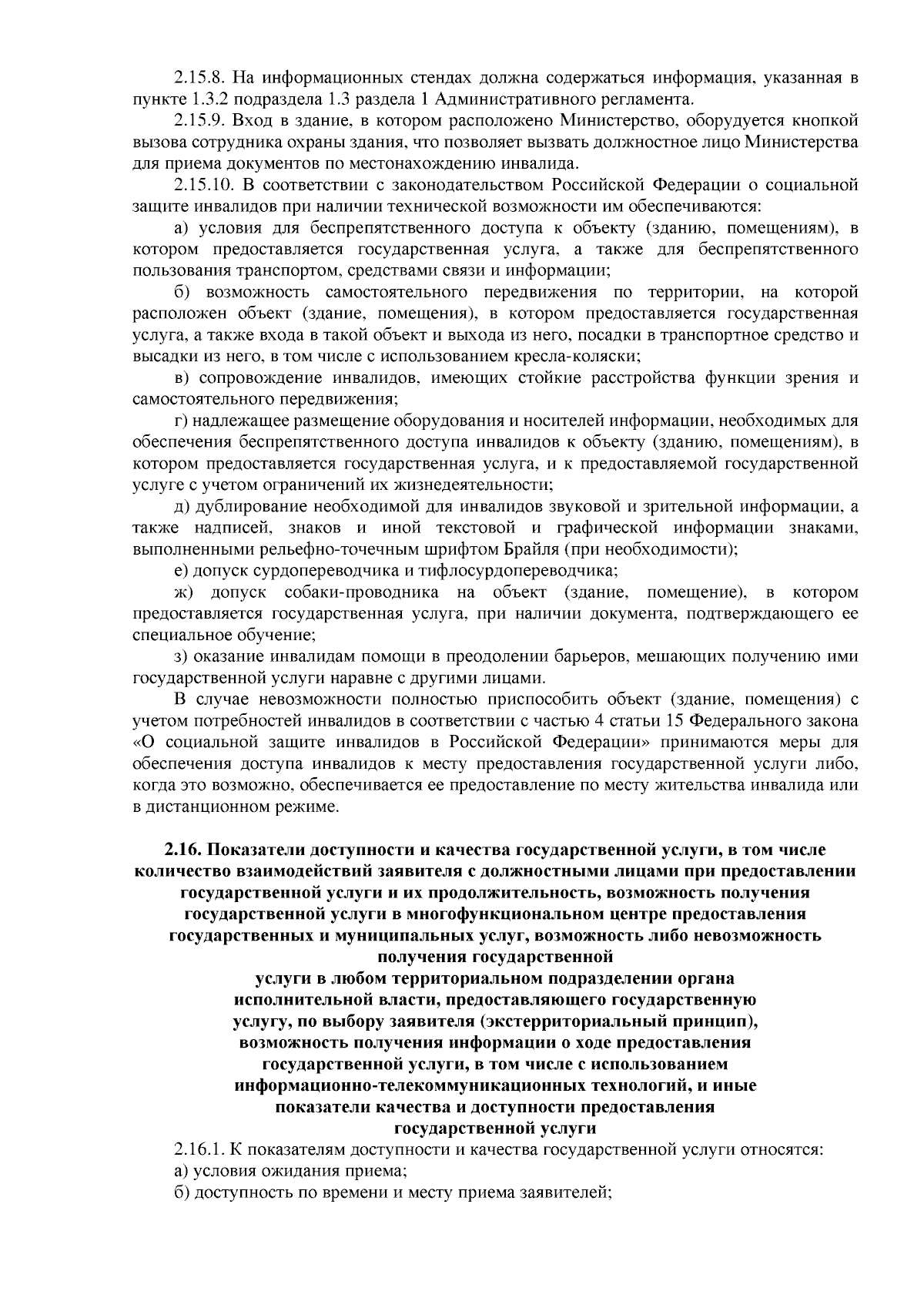 2.15.8. На информационных стендах должна содержаться информация, указанная в пункте 1.3.2 подраздела 1.3 раздела 1 Административного регламента.

2.15.9. Вход в здание, в котором расположено Министерство, оборудуется кнопкой вызова сотрудника охраны здания, что позволяет вызвать должностное лицо Министерства для приема документов по местонахождению инвалида.

2.15.10. В соответствии с законодательством Российской Федерации о социальной защите инвалидов при наличии технической возможности им обеспечиваются:

а) условия для беспрепятственного доступа к объекту (зданию, помещениям), в котором предоставляется государственная услуга, а также для беспрепятственного пользования транспортом, средствами связи и информации;

б) возможность самостоятельного передвижения по территории, на которой расположен объект (здание, помещения), в котором предоставляется государственная услуга, а также входа в такой объект и выхода из него, посадки в транспортное средство и высадки из него, в том числе с использованием кресла-коляски;

в) сопровождение инвалидов, имеющих стойкие расстройства функции зрения и самостоятельного передвижения;

г) надлежащее размещение оборудования и носителей информации, необходимых для обеспечения беспрепятственного доступа инвалидов к объекту (зданию, помещениям), в котором предоставляется государственная услуга, и к предоставляемой государственной услуге с учетом ограничений их жизнедеятельности;

д) дублирование необходимой для инвалидов звуковой и зрительной информации, а также надписей, знаков и иной текстовой и графической информации знаками, выполненными рельефно-точечным шрифтом Брайля (при необходимости);

е) допуск сурдопереводчика и тифлосурдопереводчика;

ж) допуск собаки-проводника на объект (здание, помещение), в котором предоставляется государственная услуга, при наличии документа, подтверждающего ее специальное обучение;

з) оказание инвалидам помощи в преодолении барьеров, мешающих получению ими государственной услуги наравне с другими лицами.

В случае невозможности полностью приспособить объект (здание, помещения) с учетом потребностей инвалидов в соответствии с частью 4 статьи 15 Федерального закона «О социальной защите инвалидов в Российской Федерации» принимаются меры для обеспечения доступа инвалидов к месту предоставления государственной услуги либо, когда это возможно, обеспечивается ее предоставление по месту жительства инвалида или в дистанционном режиме.

2.16. Показатели доступности и качества государственной услуги, в том числе количество взаимодействий заявителя с должностными лицами при предоставлении государственной услуги и их продолжительность, возможность получения государственной услуги в многофункциональном центре предоставления государственных и муниципальных услуг, возможность либо невозможность получения государственной услуги в любом территориальном подразделении органа исполнительной власти, предоставляющего государственную услугу, по выбору заявителя (экстерриториальный принцип), возможность получения информации о ходе предоставления государственной услуги, в том числе с использованием информационно-телекоммуникационных технологий, и иные показатели качества и доступности предоставления государственной услуги

2.16.1. К показателям доступности и качества государственной услуги относятся:

а) условия ожидания приема;

б) доступность по времени и месту приема заявителей;